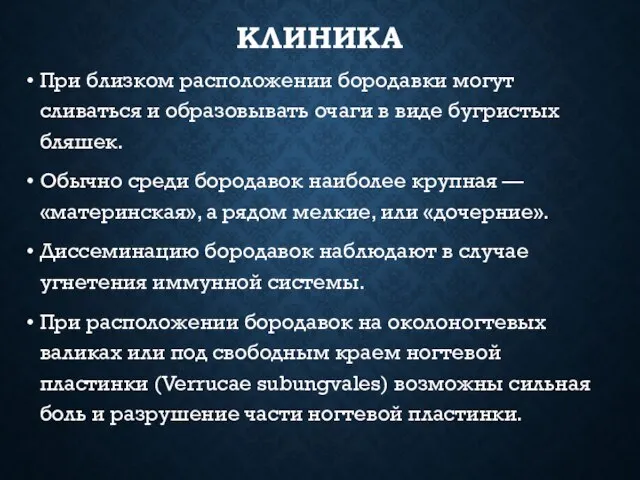 КЛИНИКА

• При близком расположении бородавки могут сливаться и образовывать очаги в виде бугристых бляшек.

• Обычно среди бородавок наиболее крупная — «материнская», а рядом мелкие, или «дочерние».

• Диссеминацию бородавок наблюдают в случае угнетения иммунной системы.

• При расположении бородавок на околоногтевых валиках или под свободным краем ногтевой пластинки (Verrucae subungvales) возможны сильная боль и разрушение части ногтевой пластинки.